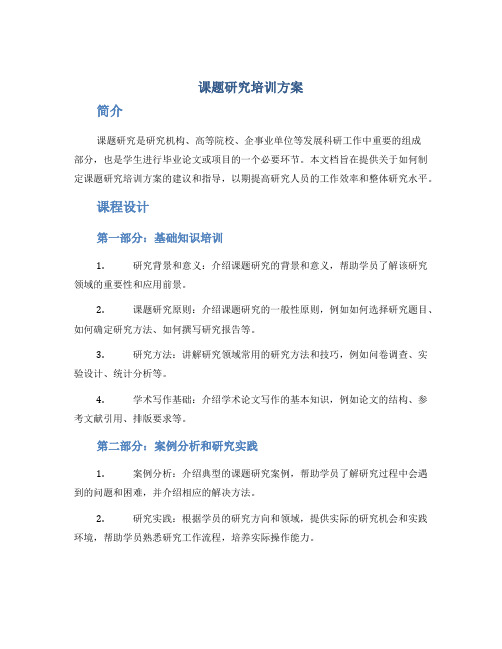 课题研究培训方案

简介

课题研究是研究机构、高等院校、企事业单位等发展科研工作中重要的组成部分，也是学生进行毕业论文或项目的一个必要环节。本文档旨在提供关于如何制定课题研究培训方案的建议和指导，以期提高研究人员的工作效率和整体研究水平。

课程设计

第一部分：基础知识培训

1. 研究背景和意义：介绍课题研究的背景和意义，帮助学员了解该研究领域的重要性和应用前景。

2. 课题研究原则：介绍课题研究的一般性原则，例如如何选择研究题目、如何确定研究方法、如何撰写研究报告等。

3. 研究方法：讲解研究领域常用的研究方法和技巧，例如问卷调查、实验设计、统计分析等。

4. 学术写作基础：介绍学术论文写作的基本知识，例如论文的结构、参考文献引用、排版要求等。

第二部分：案例分析和研究实践

1. 案例分析：介绍典型的课题研究案例，帮助学员了解研究过程中会遇到的问题和困难，并介绍相应的解决方法。

2. 研究实践：根据学员的研究方向和领域，提供实际的研究机会和实践环境，帮助学员熟悉研究工作流程，培养实际操作能力。